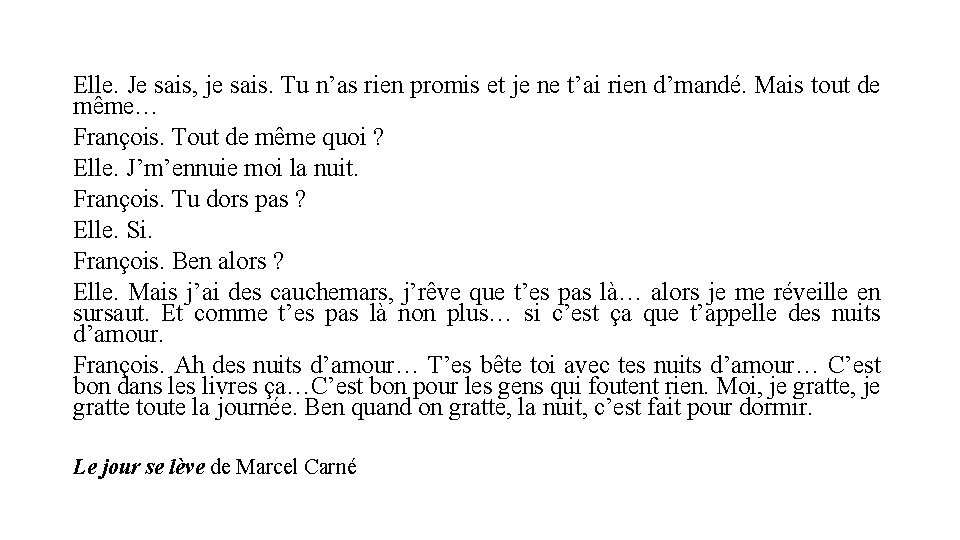 Elle. Je sais, je sais. Tu n'as rien promis et je ne t'ai rien d'mandé. Mais tout de même…

François. Tout de même quoi ?

Elle. J'm'ennuie moi la nuit.

François. Tu dors pas ?

Elle. Si.

François. Ben alors ?

Elle. Mais j'ai des cauchemars, j'rêve que t'es pas là… alors je me réveille en sursaut. Et comme t'es pas là non plus… si c'est ça que t'appelle des nuits d'amour.

François. Ah des nuits d'amour… T'es bête toi avec tes nuits d'amour… C'est bon dans les livres ça…C'est bon pour les gens qui foutent rien. Moi, je gratte, je gratte toute la journée. Ben quand on gratte, la nuit, c'est fait pour dormir.

Le jour se lève de Marcel Carné